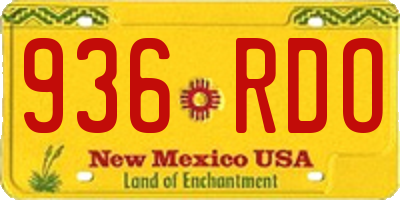 936 RDO

New Mexico USA
Land of Enchantment